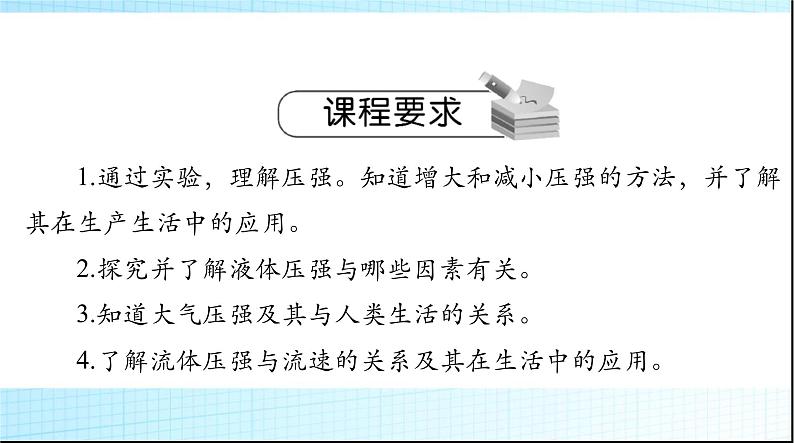 课程要求

1.通过实验，理解压强。知道增大和减小压强的方法，并了解其在生产生活中的应用。

2.探究并了解液体压强与哪些因素有关。

3.知道大气压强及其与人类生活的关系。

4.了解流体压强与流速的关系及其在生活中的应用。